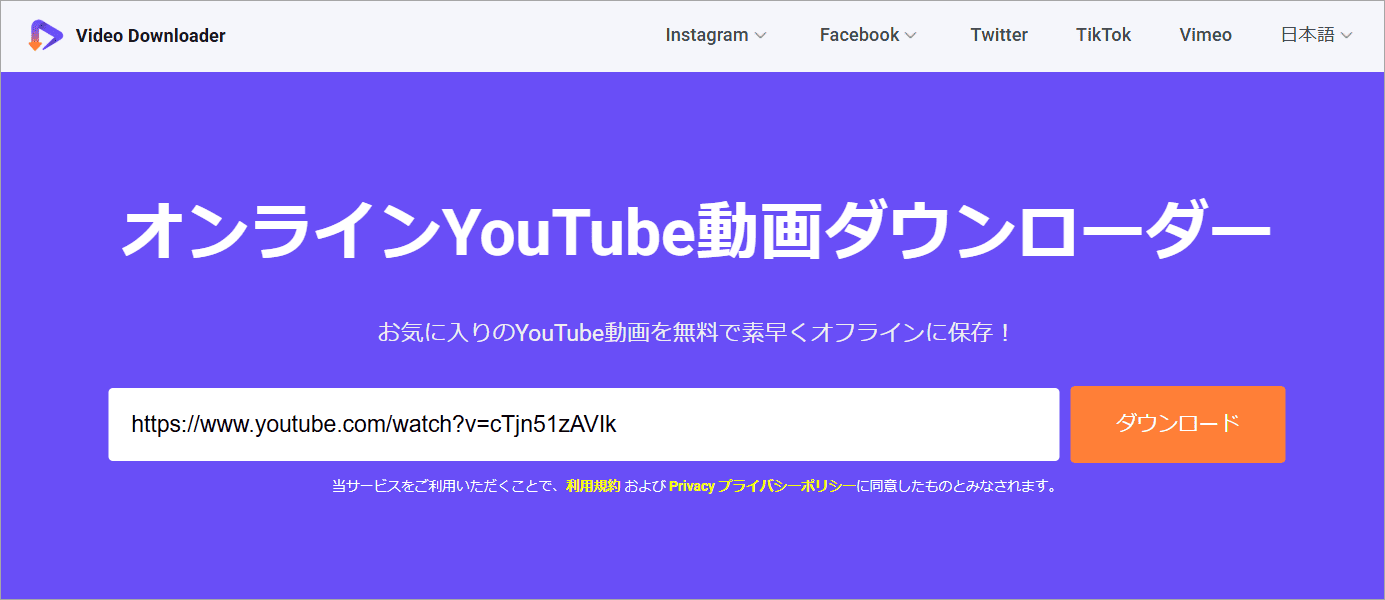 Video Downloader

Instagram Facebook Twitter TikTok Vimeo 日本語

オンラインYouTube動画ダウンローダー

お気に入りのYouTube動画を無料で素早くオフラインに保存！

https://www.youtube.com/watch?v=cTjn51zAVIk

ダウンロード

当サービスをご利用いただくことで、利用規約 および Privacy プライバシーポリシーに同意したものとみなされます。